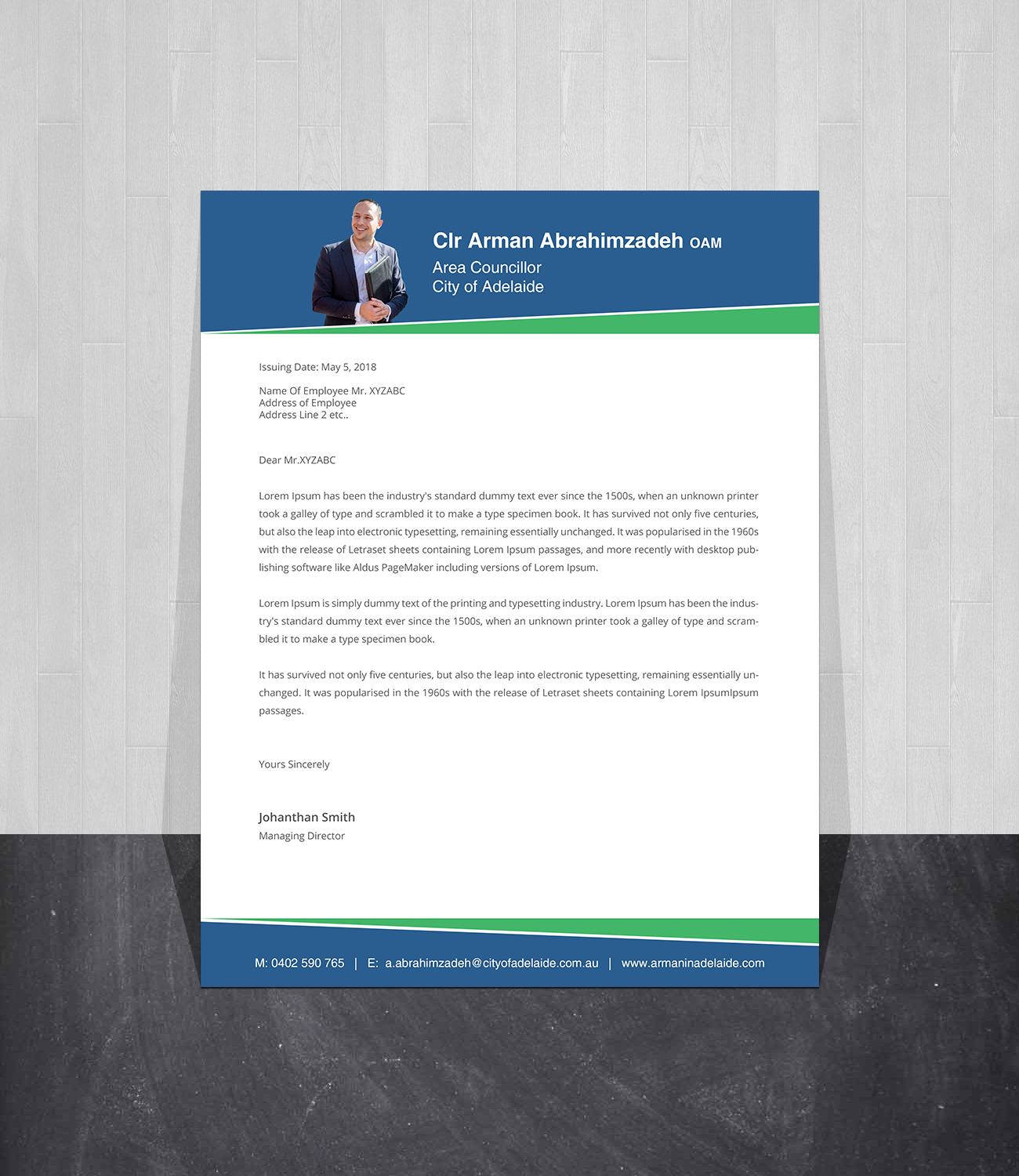 Clr Arman Abrahimzadeh OAM
Area Councillor
City of Adelaide

Issuing Date: May 5, 2018

Name Of Employee Mr. XYZABC
Address of Employee
Address Line 2 etc..

Dear Mr.XYZABC

Lorem Ipsum has been the industry's standard dummy text ever since the 1500s, when an unknown printer took a galley of type and scrambled it to make a type specimen book. It has survived not only five centuries, but also the leap into electronic typesetting, remaining essentially unchanged. It was popularised in the 1960s with the release of Letraset sheets containing Lorem Ipsum passages, and more recently with desktop publishing software like Aldus PageMaker including versions of Lorem Ipsum.

Lorem Ipsum is simply dummy text of the printing and typesetting industry. Lorem Ipsum has been the industry's standard dummy text ever since the 1500s, when an unknown printer took a galley of type and scrambled it to make a type specimen book.

It has survived not only five centuries, but also the leap into electronic typesetting, remaining essentially unchanged. It was popularised in the 1960s with the release of Letraset sheets containing Lorem IpsumIpsum passages.

Yours Sincerely

Johanthan Smith
Managing Director

M: 0402 590 765 | E: a.abrahimzadeh@cityofadelaide.com.au | www.armaninadelaide.com